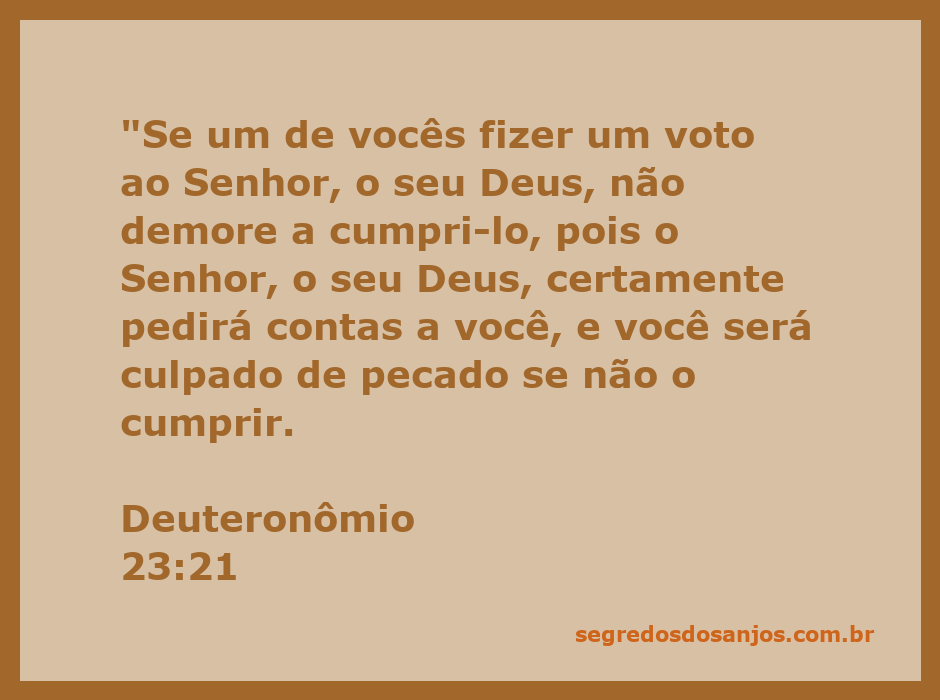 "Se um de vocês fizer um voto ao Senhor, o seu Deus, não demore a cumpri-lo, pois o Senhor, o seu Deus, certamente pedirá contas a você, e você será culpado de pecado se não o cumprir.

Deuteronômio
23:21

segredosdosanjos.com.br